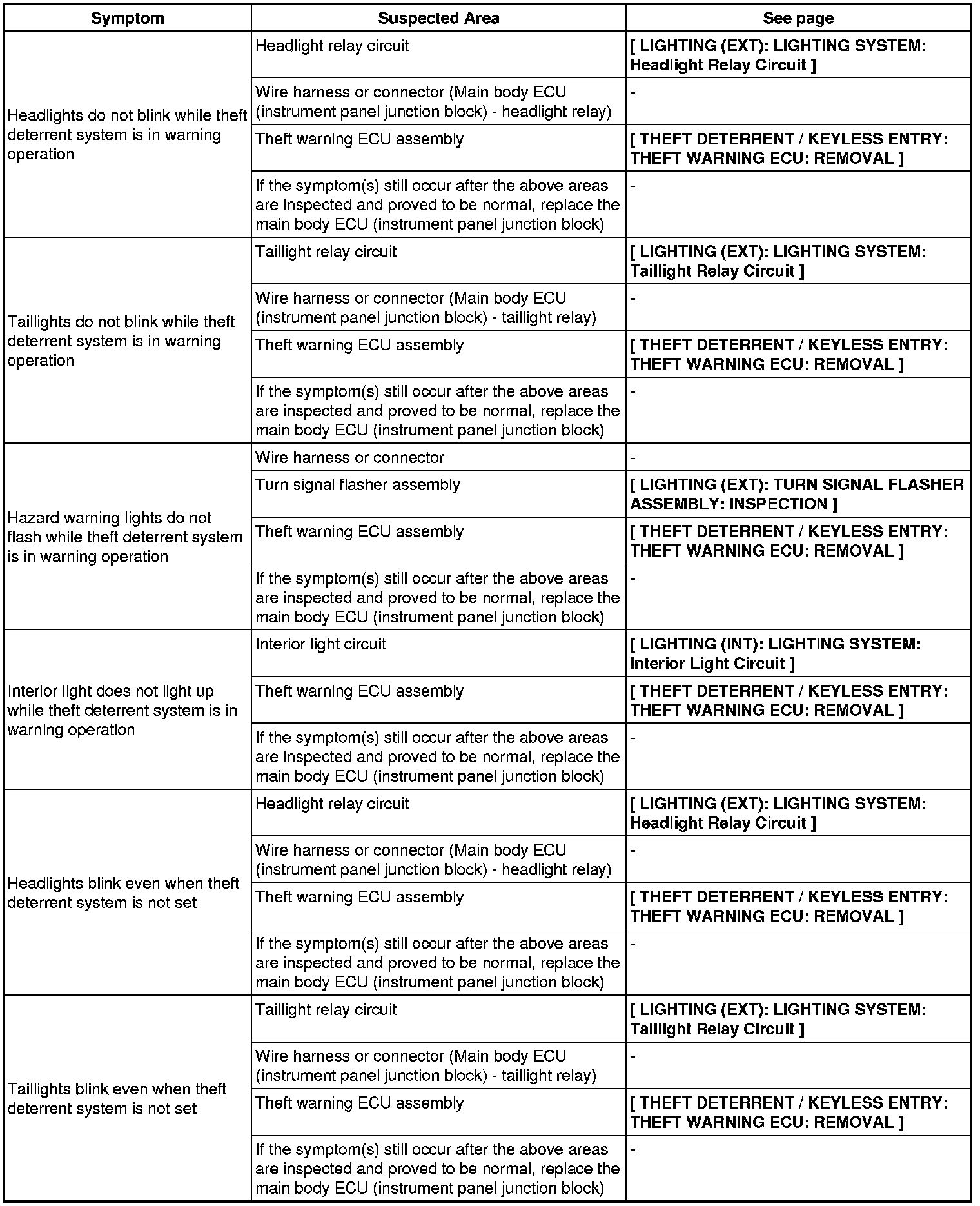 | Symptom | Suspected Area | See page |
|---|---|---|
| Headlights do not blink while theft deterrent system is in warning operation | Headlight relay circuit | [ LIGHTING (EXT): LIGHTING SYSTEM: Headlight Relay Circuit ] |
| | Wire harness or connector (Main body ECU (instrument panel junction block) - headlight relay) | - |
| | Theft warning ECU assembly | [ THEFT DETERRENT / KEYLESS ENTRY: THEFT WARNING ECU: REMOVAL ] |
| | If the symptom(s) still occur after the above areas are inspected and proved to be normal, replace the main body ECU (instrument panel junction block) | - |
| Taillights do not blink while theft deterrent system is in warning operation | Taillight relay circuit | [ LIGHTING (EXT): LIGHTING SYSTEM: Taillight Relay Circuit ] |
| | Wire harness or connector (Main body ECU (instrument panel junction block) - taillight relay) | - |
| | Theft warning ECU assembly | [ THEFT DETERRENT / KEYLESS ENTRY: THEFT WARNING ECU: REMOVAL ] |
| | If the symptom(s) still occur after the above areas are inspected and proved to be normal, replace the main body ECU (instrument panel junction block) | - |
| Hazard warning lights do not flash while theft deterrent system is in warning operation | Wire harness or connector | - |
| | Turn signal flasher assembly | [ LIGHTING (EXT): TURN SIGNAL FLASHER ASSEMBLY: INSPECTION ] |
| | Theft warning ECU assembly | [ THEFT DETERRENT / KEYLESS ENTRY: THEFT WARNING ECU: REMOVAL ] |
| | If the symptom(s) still occur after the above areas are inspected and proved to be normal, replace the main body ECU (instrument panel junction block) | - |
| Interior light does not light up while theft deterrent system is in warning operation | Interior light circuit | [ LIGHTING (INT): LIGHTING SYSTEM: Interior Light Circuit ] |
| | Theft warning ECU assembly | [ THEFT DETERRENT / KEYLESS ENTRY: THEFT WARNING ECU: REMOVAL ] |
| | If the symptom(s) still occur after the above areas are inspected and proved to be normal, replace the main body ECU (instrument panel junction block) | - |
| Headlights blink even when theft deterrent system is not set | Headlight relay circuit | [ LIGHTING (EXT): LIGHTING SYSTEM: Headlight Relay Circuit ] |
| | Wire harness or connector (Main body ECU (instrument panel junction block) - headlight relay) | - |
| | Theft warning ECU assembly | [ THEFT DETERRENT / KEYLESS ENTRY: THEFT WARNING ECU: REMOVAL ] |
| | If the symptom(s) still occur after the above areas are inspected and proved to be normal, replace the main body ECU (instrument panel junction block) | - |
| Taillights blink even when theft deterrent system is not set | Taillight relay circuit | [ LIGHTING (EXT): LIGHTING SYSTEM: Taillight Relay Circuit ] |
| | Wire harness or connector (Main body ECU (instrument panel junction block) - taillight relay) | - |
| | Theft warning ECU assembly | [ THEFT DETERRENT / KEYLESS ENTRY: THEFT WARNING ECU: REMOVAL ] |
| | If the symptom(s) still occur after the above areas are inspected and proved to be normal, replace the main body ECU (instrument panel junction block) | - |